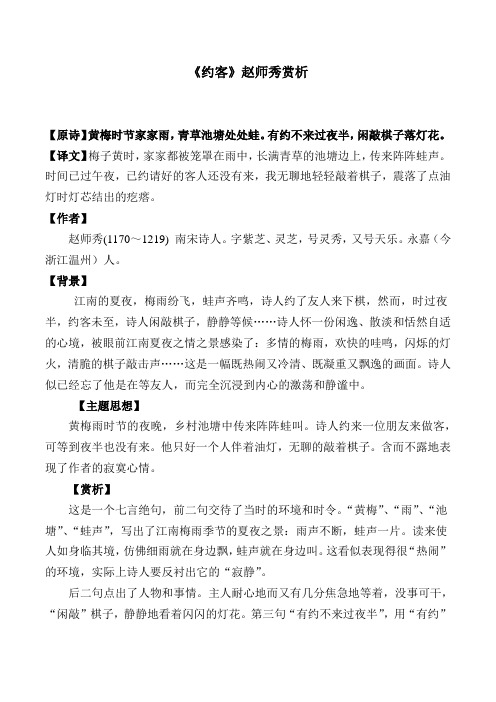 《约客》赵师秀赏析

【原诗】黄梅时节家家雨，青草池塘处处蛙。有约不来过夜半，闲敲棋子落灯花。

【译文】梅子黄时，家家都被笼罩在雨中，长满青草的池塘边上，传来阵阵蛙声。时间已过午夜，已约请好的客人还没有来，我无聊地轻轻敲着棋子，震落了点油灯时灯芯结出的疙瘩。

【作者】

赵师秀(1170～1219) 南宋诗人。字紫芝、灵芝，号灵秀，又号天乐。永嘉（今浙江温州）人。

【背景】

江南的夏夜，梅雨纷飞，蛙声齐鸣，诗人约了友人来下棋，然而，时过夜半，约客未至，诗人闲敲棋子，静静等候……诗人怀一份闲逸、散淡和恬然自适的心境，被眼前江南夏夜之情之景感染了：多情的梅雨，欢快的哇鸣，闪烁的灯火，清脆的棋子敲击声……这是一幅既热闹又冷清、既凝重又飘逸的画面。诗人似已经忘了他是在等友人，而完全沉浸到内心的激荡和静谧中。

【主题思想】

黄梅雨时节的夜晚，乡村池塘中传来阵阵蛙叫。诗人约来一位朋友来做客，可等到夜半也没有来。他只好一个人伴着油灯，无聊的敲着棋子。含而不露地表现了作者的寂寞心情。

【赏析】

这是一个七言绝句，前二句交待了当时的环境和时令。“黄梅”、“雨”、“池塘”、“蛙声”，写出了江南梅雨季节的夏夜之景：雨声不断，蛙声一片。读来使人如身临其境，仿佛细雨就在身边飘，蛙声就在身边叫。这看似表现得很“热闹”的环境，实际上诗人要反衬出它的“寂静”。

后二句点出了人物和事情。主人耐心地而又有几分焦急地等着，没事可干，“闲敲”棋子，静静地看着闪闪的灯花。第三句“有约不来过夜半”，用“有约”